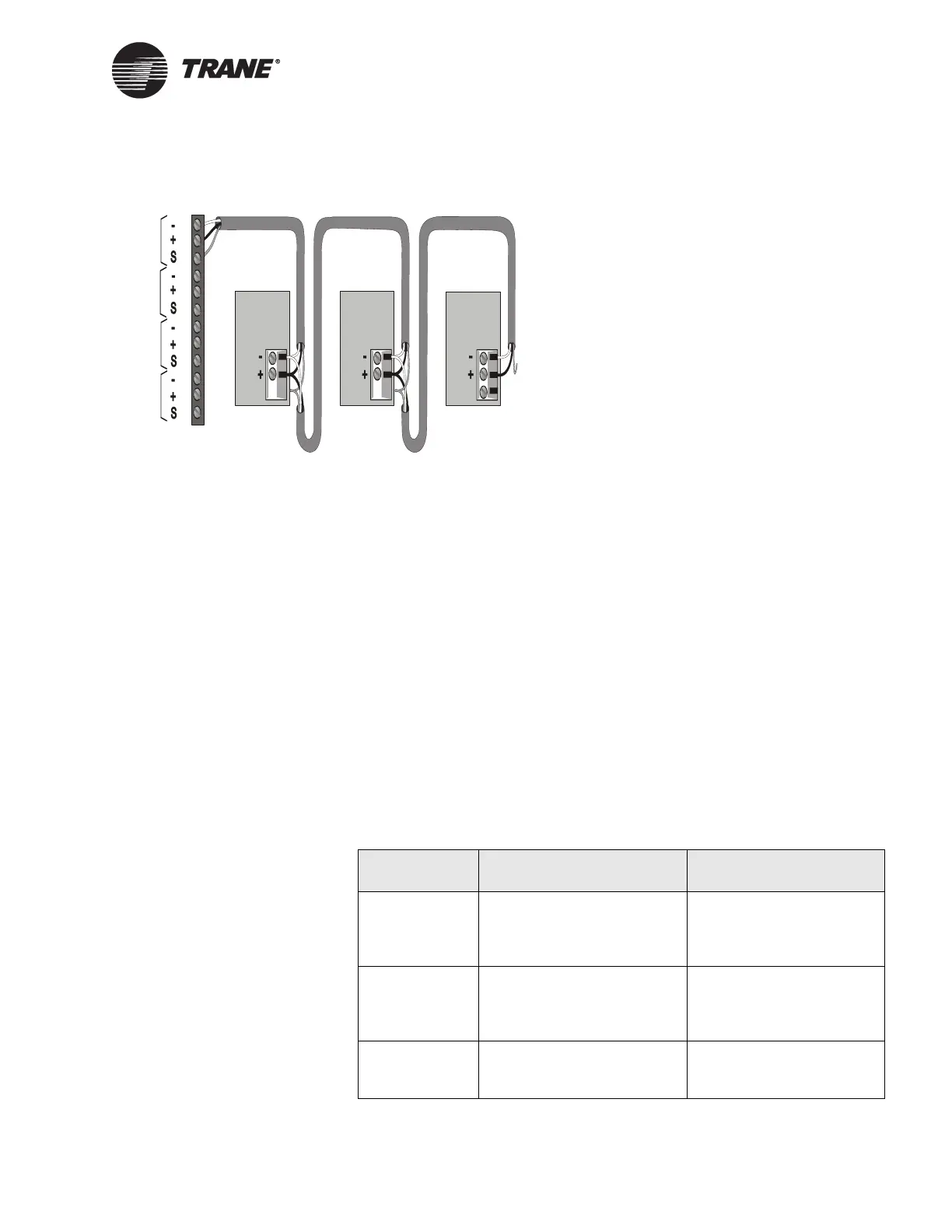 TRANE®

-
+
S
-
+
S
-
+
S
-
+
S

-
+

-
+

-
+